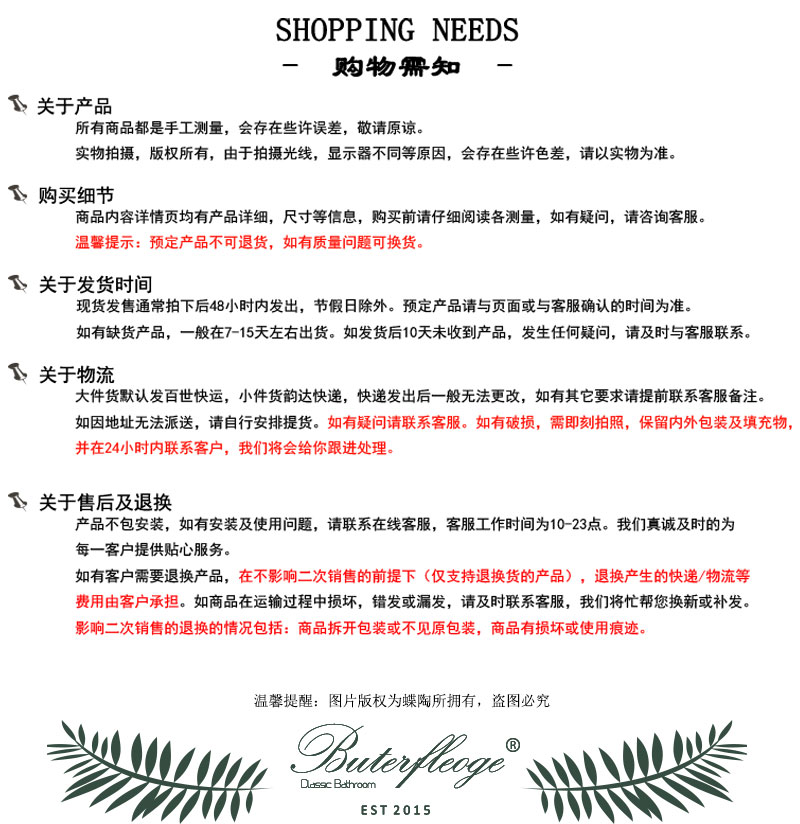 SHOPPING NEEDS

— 购物需知 —

关于产品

所有商品都是手工测量，会存在些许误差，敬请原谅。

实物拍摄，版权所有，由于拍摄光线，显示器不同等原因，会存在些许色差，请以实物为准。

购买细节

商品内容详情页均有产品详细，尺寸等信息，购买前请仔细阅读各测量，如有疑问，请咨询客服。

温馨提示：预定产品不可退货，如有质量问题可换货。

关于发货时间

现货发售通常拍下后48小时内发出，节假日除外。预定产品请与页面或与客服确认的时间为准。

如有缺货产品，一般在7-15天左右出货。如发货后10天未收到产品，发生任何疑问，请及时与客服联系。

关于物流

大件货默认发百世快运，小件货韵达快递，快递发出后一般无法更改，如有其它要求请提前联系客服备注。

如因地址无法派送，请自行安排提货。如有疑问请联系客服。如有破损，需即刻拍照，保留内外包装及填充物，并在24小时内联系客户，我们将会给你跟进处理。

关于售后及退换

产品不包安装，如有安装及使用问题，请联系在线客服，客服工作时间为10-23点。我们真诚及时的为每一客户提供贴心服务。

如有客户需要退换产品，在不影响二次销售的前提下（仅支持退换货的产品），退换产生的快递/物流等费用由客户承担。如商品在运输过程中损坏，错发或漏发，请及时联系客服，我们将忙帮您换新或补发。

影响二次销售的退换的情况包括：商品拆开包装或不见原包装，商品有损坏或使用痕迹。

温馨提醒：图片版权为蝶陶所拥有，盗图必究

Buterfleoge®

Classic Bathroom

EST 2015